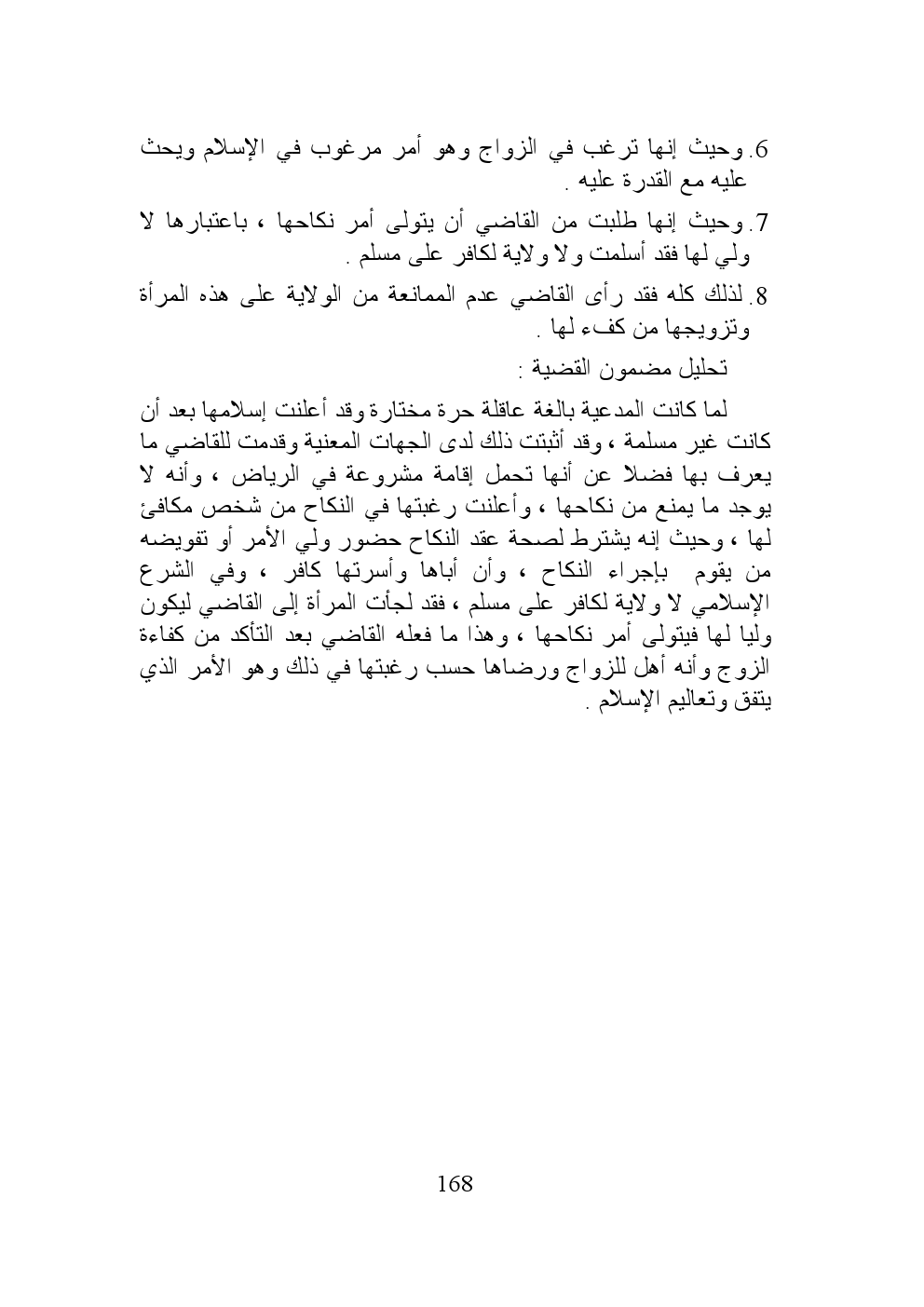 6. وحيث إنها ترغب في الزواج وهو أمر مرغوب في الإسلام ويحث عليه مع القدرة عليه .

7. وحيث إنها طلبت من القاضي أن يتولى أمر نكاحها ، باعتبارها لا ولي لها فقد أسلمت ولا ولاية لكافر على مسلم .

8. لذلك كله فقد رأى القاضي عدم الممانعة من الولاية على هذه المرأة وتزويجها من كفء لها .

تحليل مضمون القضية :

لما كانت المدعية بالغة عاقلة حرة مختارة وقد أعلنت إسلامها بعد أن كانت غير مسلمة ، وقد أثبتت ذلك لدى الجهات المعنية وقدمت للقاضي ما يعرف بها فضلا عن أنها تحمل إقامة مشروعة في الرياض ، وأنه لا يوجد ما يمنع من نكاحها ، وأعلنت رغبتها في النكاح من شخص مكافئ لها ، وحيث إنه يشترط لصحة عقد النكاح حضور ولي الأمر أو تفويضه من يقوم بإجراء النكاح ، وأن أباها وأسرتها كافر ، وفي الشرع الإسلامي لا ولاية لكافر على مسلم ، فقد لجأت المرأة إلى القاضي ليكون وليا لها فيتولى أمر نكاحها ، وهذا ما فعله القاضي بعد التأكد من كفاءة الزوج وأنه أهل للزواج ورضاها حسب رغبتها في ذلك وهو الأمر الذي يتفق وتعاليم الإسلام .

168